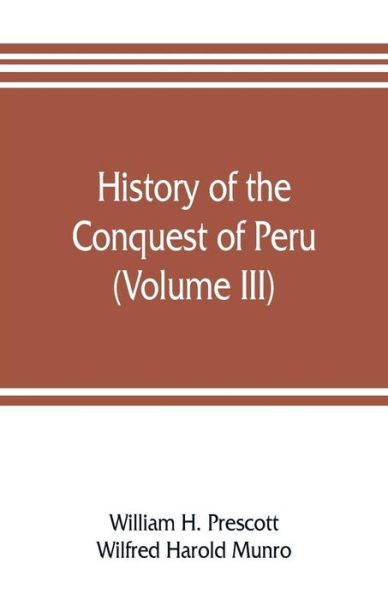 History of the Conquest of Peru (Volume III)

William H. Prescott
Wilfred Harold Munro